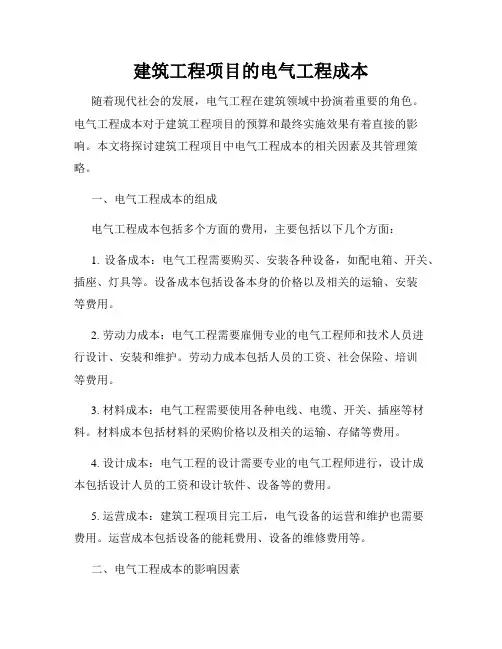 建筑工程项目的电气工程成本

随着现代社会的发展，电气工程在建筑领域中扮演着重要的角色。电气工程成本对于建筑工程项目的预算和最终实施效果有着直接的影响。本文将探讨建筑工程项目中电气工程成本的相关因素及其管理策略。

一、电气工程成本的组成

电气工程成本包括多个方面的费用，主要包括以下几个方面：

1. 设备成本：电气工程需要购买、安装各种设备，如配电箱、开关、插座、灯具等。设备成本包括设备本身的价格以及相关的运输、安装等费用。

2. 劳动力成本：电气工程需要雇佣专业的电气工程师和技术人员进行设计、安装和维护。劳动力成本包括人员的工资、社会保险、培训等费用。

3. 材料成本：电气工程需要使用各种电线、电缆、开关、插座等材料。材料成本包括材料的采购价格以及相关的运输、存储等费用。

4. 设计成本：电气工程的设计需要专业的电气工程师进行，设计成本包括设计人员的工资和设计软件、设备等的费用。

5. 运营成本：建筑工程项目完工后，电气设备的运营和维护也需要费用。运营成本包括设备的能耗费用、设备的维修费用等。

二、电气工程成本的影响因素